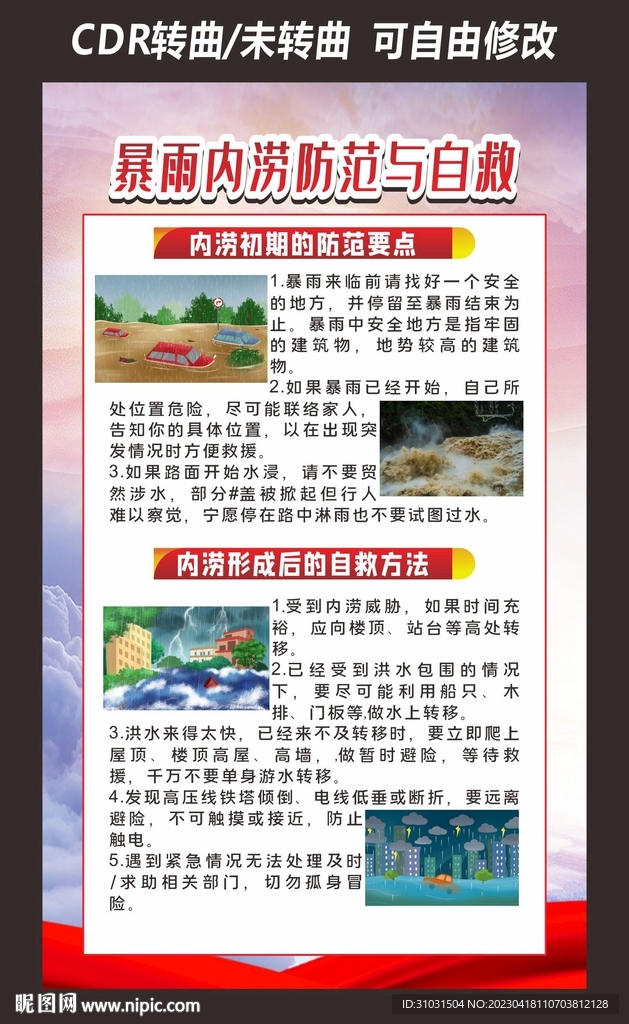 CDR转曲/未转曲 可自由修改

暴雨内涝防范与自救

内涝初期的防范要点

1.暴雨来临前请找好一个安全的地方，并停留至暴雨结束为止。暴雨中安全地方是指牢固的建筑物，地势较高的建筑物。
2.如果暴雨已经开始，自己所处位置危险，尽可能联络家人，告知你的具体位置，以在出现突发情况时方便救援。
3.如果路面开始水浸，请不要贸然涉水，部分#盖被掀起但行人难以察觉，宁愿停在路中淋雨也不要试图过水。

内涝形成后的自救方法

1.受到内涝威胁，如果时间充裕，应向楼顶、站台等高处转移。
2.已经受到洪水包围的情况下，要尽可能利用船只、木排、门板等,做水上转移。
3.洪水来得太快，已经来不及转移时，要立即爬上屋顶、楼顶高屋、高墙，,做暂时避险，等待救援，千万不要单身游水转移。
4.发现高压线铁塔倾倒、电线低垂或断折，要远离避险，不可触摸或接近，防止触电。
5.遇到紧急情况无法处理及时/求助相关部门，切勿孤身冒险。

昵图网 www.nipic.com
ID:31031504 NO:20230418110703812128